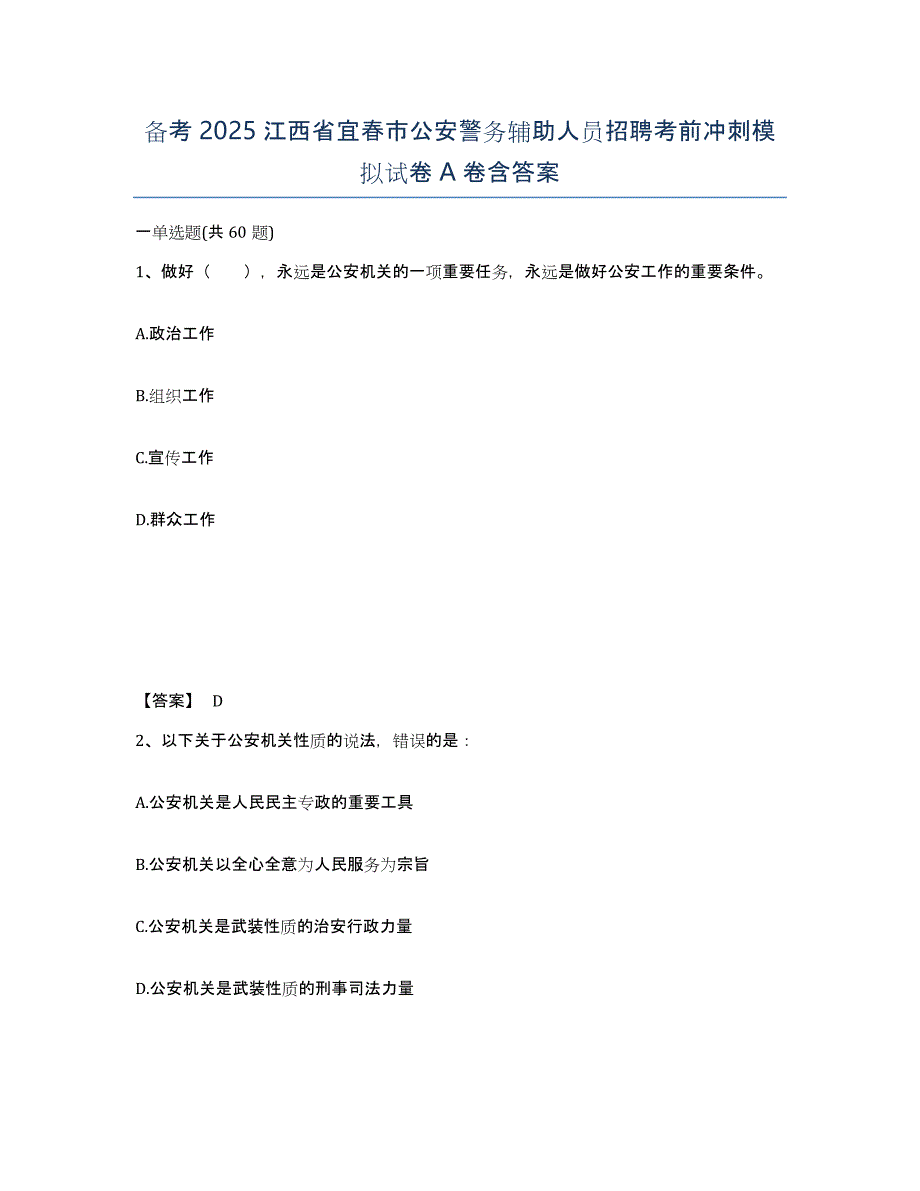 备考 2025 江西省宜春市公安警务辅助人员招聘考前冲刺模拟试卷 A 卷含答案

一单选题(共 60 题)

1、做好（　　），永远是公安机关的一项重要任务，永远是做好公安工作的重要条件。

A.政治工作

B.组织工作

C.宣传工作

D.群众工作

【答案】 D

2、以下关于公安机关性质的说法，错误的是：

A.公安机关是人民民主专政的重要工具

B.公安机关以全心全意为人民服务为宗旨

C.公安机关是武装性质的治安行政力量

D.公安机关是武装性质的刑事司法力量